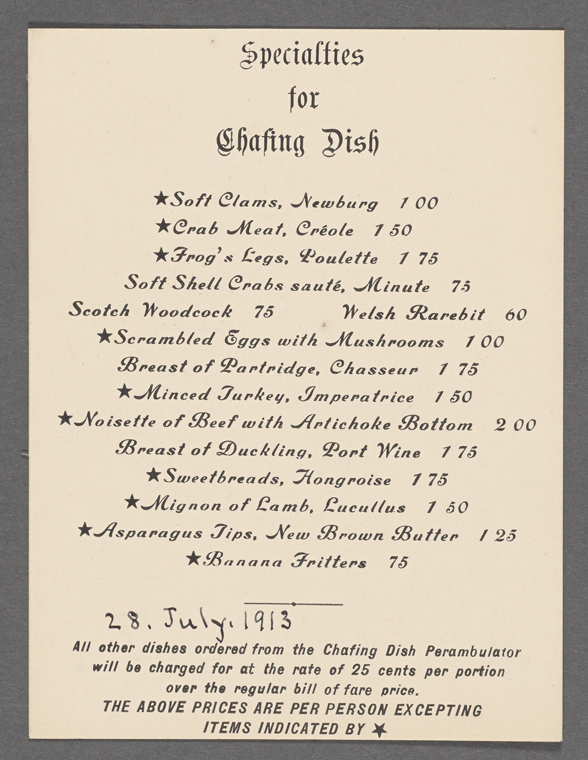 Specialties
for
Chafing Dish

★Soft Clams, Newburg 1 00
★Crab Meat, Créole 1 50
★Frog's Legs, Poulette 1 75
Soft Shell Crabs sauté, Minute 75
Scotch Woodcock 75 Welsh Rarebit 60
★Scrambled Eggs with Mushrooms 1 00
Breast of Partridge, Chasseur 1 75
★Minced Turkey, Imperatrice 1 50
★Noisette of Beef with Artichoke Bottom 2 00
Breast of Duckling, Port Wine 1 75
★Sweetbreads, Hongroise 1 75
★Mignon of Lamb, Lucullus 1 50
★Asparagus Tips, New Brown Butter 1 25
★Banana Fritters 75

28. July. 1913

All other dishes ordered from the Chafing Dish Perambulator will be charged for at the rate of 25 cents per portion over the regular bill of fare price.
THE ABOVE PRICES ARE PER PERSON EXCEPTING ITEMS INDICATED BY ★